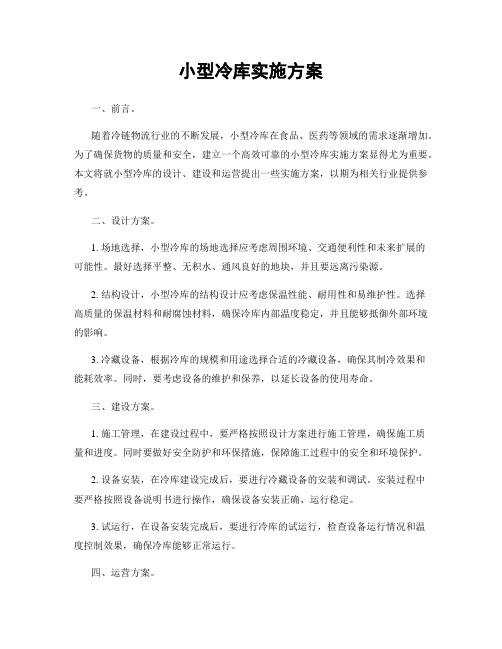 小型冷库实施方案

一、前言。

随着冷链物流行业的不断发展，小型冷库在食品、医药等领域的需求逐渐增加。为了确保货物的质量和安全，建立一个高效可靠的小型冷库实施方案显得尤为重要。本文将就小型冷库的设计、建设和运营提出一些实施方案，以期为相关行业提供参考。

二、设计方案。

1. 场地选择，小型冷库的场地选择应考虑周围环境、交通便利性和未来扩展的可能性。最好选择平整、无积水、通风良好的地块，并且要远离污染源。

2. 结构设计，小型冷库的结构设计应考虑保温性能、耐用性和易维护性。选择高质量的保温材料和耐腐蚀材料，确保冷库内部温度稳定，并且能够抵御外部环境的影响。

3. 冷藏设备，根据冷库的规模和用途选择合适的冷藏设备，确保其制冷效果和能耗效率。同时，要考虑设备的维护和保养，以延长设备的使用寿命。

三、建设方案。

1. 施工管理，在建设过程中，要严格按照设计方案进行施工管理，确保施工质量和进度。同时要做好安全防护和环保措施，保障施工过程中的安全和环境保护。

2. 设备安装，在冷库建设完成后，要进行冷藏设备的安装和调试。安装过程中要严格按照设备说明书进行操作，确保设备安装正确、运行稳定。

3. 试运行，在设备安装完成后，要进行冷库的试运行，检查设备运行情况和温度控制效果，确保冷库能够正常运行。

四、运营方案。